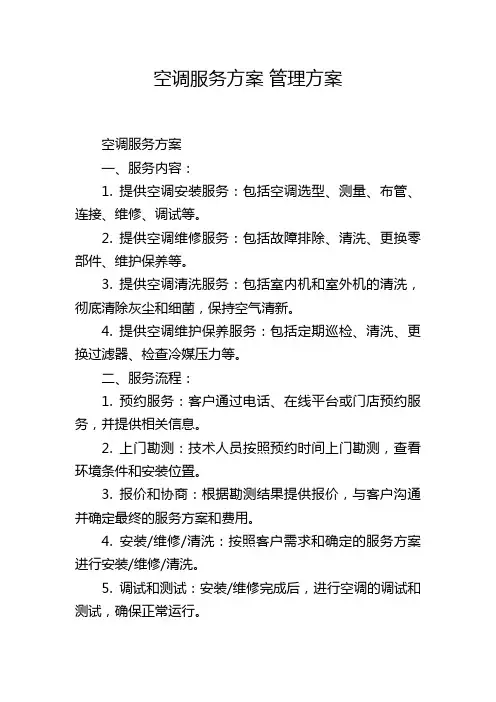 空调服务方案 管理方案

空调服务方案

一、服务内容：

1. 提供空调安装服务：包括空调选型、测量、布管、连接、维修、调试等。

2. 提供空调维修服务：包括故障排除、清洗、更换零部件、维护保养等。

3. 提供空调清洗服务：包括室内机和室外机的清洗，彻底清除灰尘和细菌，保持空气清新。

4. 提供空调维护保养服务：包括定期巡检、清洗、更换过滤器、检查冷媒压力等。

二、服务流程：

1. 预约服务：客户通过电话、在线平台或门店预约服务，并提供相关信息。

2. 上门勘测：技术人员按照预约时间上门勘测，查看环境条件和安装位置。

3. 报价和协商：根据勘测结果提供报价，与客户沟通并确定最终的服务方案和费用。

4. 安装/维修/清洗：按照客户需求和确定的服务方案进行安装/维修/清洗。

5. 调试和测试：安装/维修完成后，进行空调的调试和测试，确保正常运行。